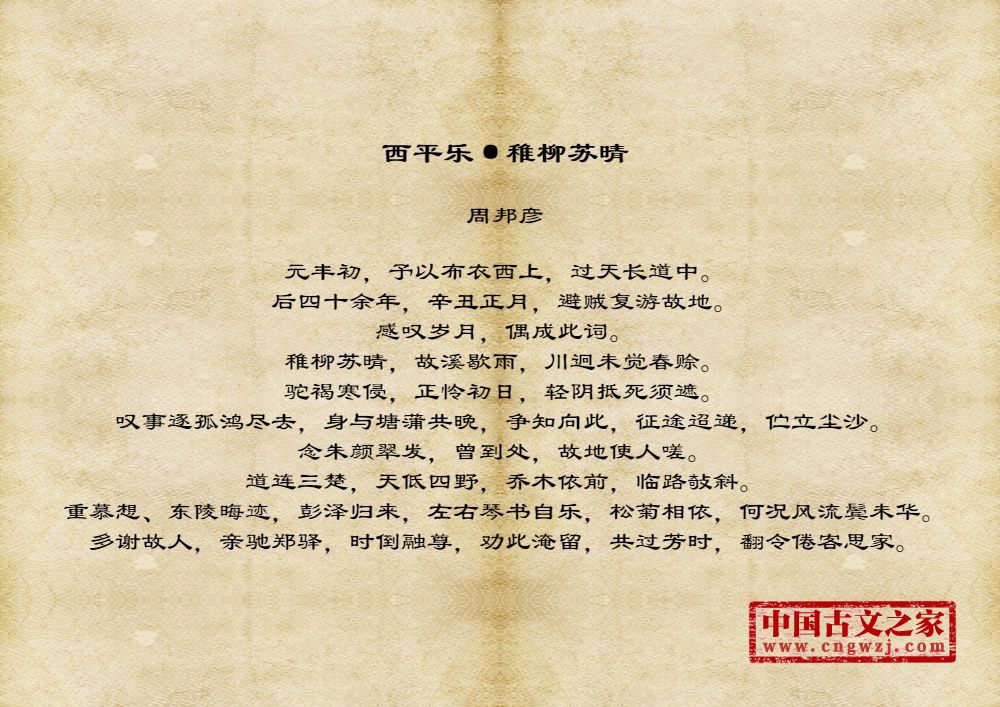 西平乐●稚柳苏晴

周邦彦

元丰初，予以布衣西上，过天长道中。
后四十余年，辛丑正月，避贼复游故地。
感叹岁月，偶成此词。
稚柳苏晴，故溪歇雨，川迥未觉春赊。
驼褐寒侵，正怜初日，轻阴抵死须遮。
叹事逐孤鸿尽去，身与塘蒲共晚，争知向此，征途迢递，伫立尘沙。
念朱颜翠发，曾到处，故地使人嗟。
道连三楚，天低四野，乔木依前，临路敧斜。
重慕想、东陵晦迹，彭泽归来，左右琴书自乐，松菊相依，何况风流鬓未华。
多谢故人，亲驰郑驿，时倒融尊，劝此淹留，共过芳时，翻令倦客思家。

中国古文之家
www.cngwzj.com